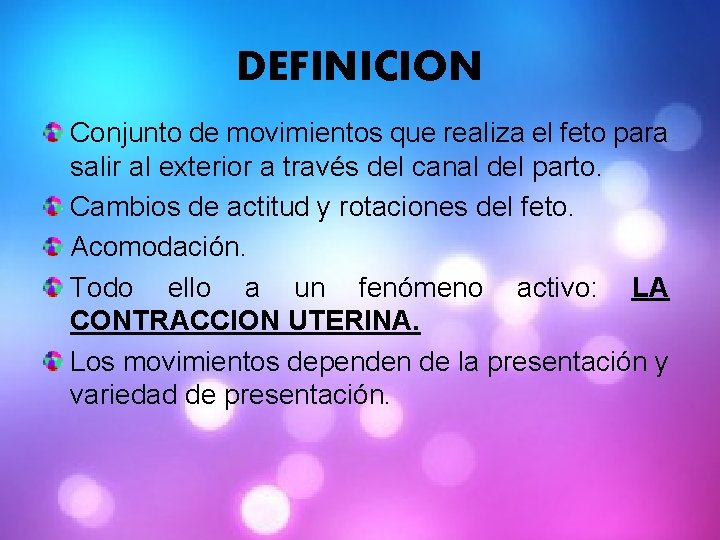 DEFINICION

Conjunto de movimientos que realiza el feto para salir al exterior a través del canal del parto.

Cambios de actitud y rotaciones del feto.

Acomodación.

Todo ello a un fenómeno activo: LA CONTRACCION UTERINA.

Los movimientos dependen de la presentación y variedad de presentación.